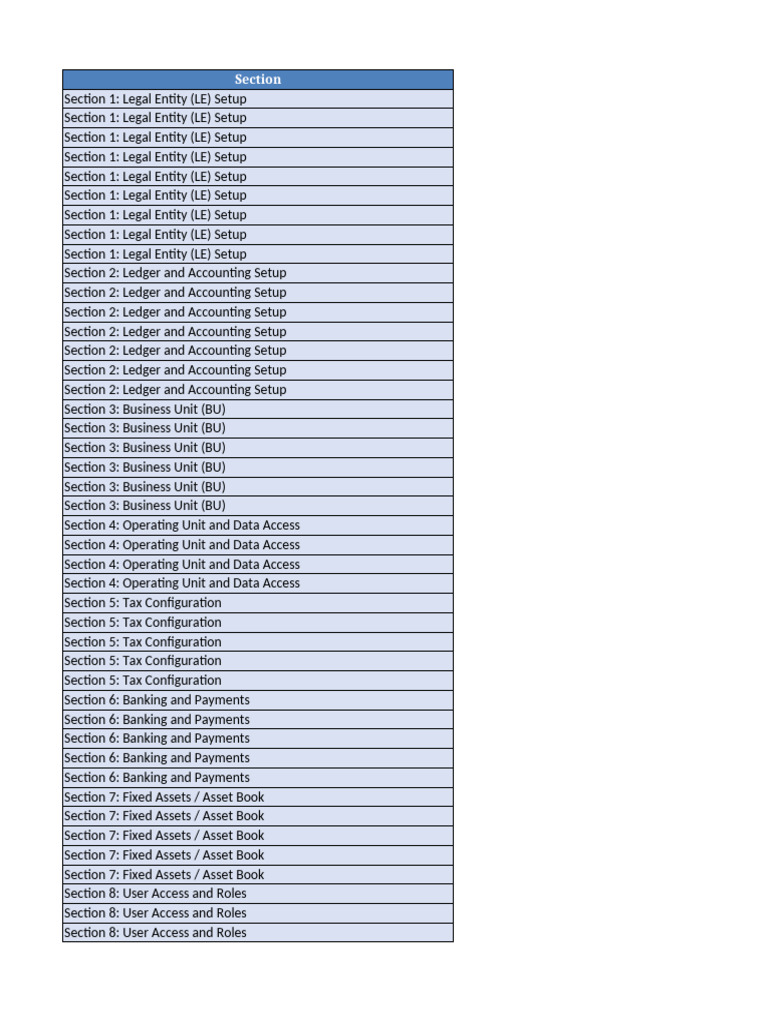 | Section |
|---|
| Section 1: Legal Entity (LE) Setup |
| Section 1: Legal Entity (LE) Setup |
| Section 1: Legal Entity (LE) Setup |
| Section 1: Legal Entity (LE) Setup |
| Section 1: Legal Entity (LE) Setup |
| Section 1: Legal Entity (LE) Setup |
| Section 1: Legal Entity (LE) Setup |
| Section 1: Legal Entity (LE) Setup |
| Section 1: Legal Entity (LE) Setup |
| Section 2: Ledger and Accounting Setup |
| Section 2: Ledger and Accounting Setup |
| Section 2: Ledger and Accounting Setup |
| Section 2: Ledger and Accounting Setup |
| Section 2: Ledger and Accounting Setup |
| Section 2: Ledger and Accounting Setup |
| Section 2: Ledger and Accounting Setup |
| Section 3: Business Unit (BU) |
| Section 3: Business Unit (BU) |
| Section 3: Business Unit (BU) |
| Section 3: Business Unit (BU) |
| Section 3: Business Unit (BU) |
| Section 3: Business Unit (BU) |
| Section 4: Operating Unit and Data Access |
| Section 4: Operating Unit and Data Access |
| Section 4: Operating Unit and Data Access |
| Section 4: Operating Unit and Data Access |
| Section 5: Tax Configuration |
| Section 5: Tax Configuration |
| Section 5: Tax Configuration |
| Section 5: Tax Configuration |
| Section 5: Tax Configuration |
| Section 6: Banking and Payments |
| Section 6: Banking and Payments |
| Section 6: Banking and Payments |
| Section 6: Banking and Payments |
| Section 6: Banking and Payments |
| Section 7: Fixed Assets / Asset Book |
| Section 7: Fixed Assets / Asset Book |
| Section 7: Fixed Assets / Asset Book |
| Section 7: Fixed Assets / Asset Book |
| Section 7: Fixed Assets / Asset Book |
| Section 8: User Access and Roles |
| Section 8: User Access and Roles |
| Section 8: User Access and Roles |